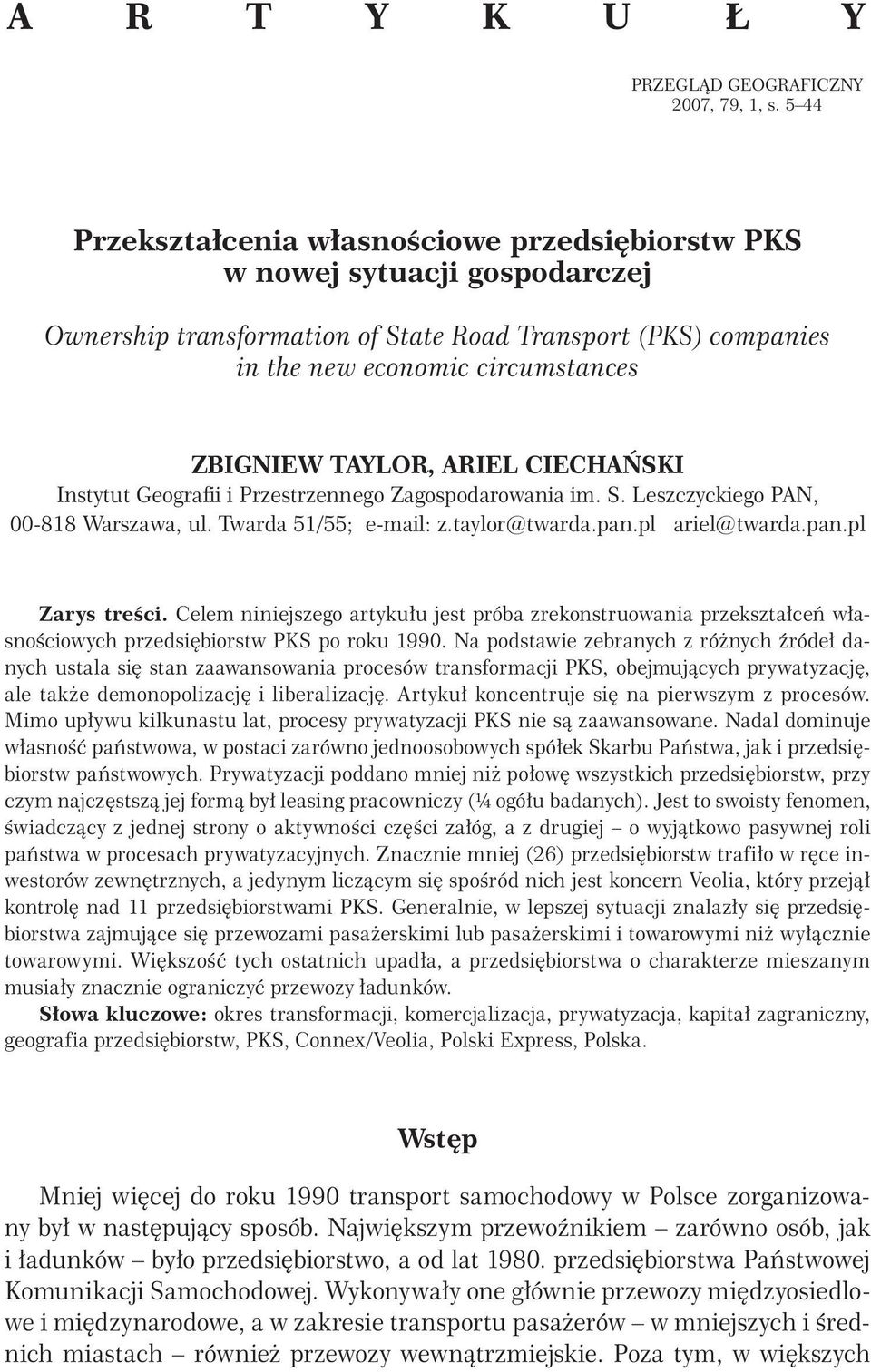 A R T Y K U Ł Y

PRZEGLĄD GEOGRAFICZNY
2007, 79, 1, s. 5–44

Przekształcenia własnościowe przedsiębiorstw PKS w nowej sytuacji gospodarczej

Ownership transformation of State Road Transport (PKS) companies in the new economic circumstances

ZBIGNIEW TAYLOR, ARIEL CIECHAŃSKI
Instytut Geografii i Przestrzennego Zagospodarowania im. S. Leszczyckiego PAN, 00-818 Warszawa, ul. Twarda 51/55; e-mail: z.taylor@twarda.pan.pl ariel@twarda.pan.pl

Zarys treści. Celem niniejszego artykułu jest próba zrekonstruowania przekształceń własnościowych przedsiębiorstw PKS po roku 1990. Na podstawie zebranych z różnych źródeł danych ustala się stan zaawansowania procesów transformacji PKS, obejmujących prywatyzację, ale także demonopolizację i liberalizację. Artykuł koncentruje się na pierwszym z procesów. Mimo upływu kilkunastu lat, procesy prywatyzacji PKS nie są zaawansowane. Nadal dominuje własność państwowa, w postaci zarówno jednoosobowych spółek Skarbu Państwa, jak i przedsiębiorstw państwowych. Prywatyzacji poddano mniej niż połowę wszystkich przedsiębiorstw, przy czym najczęstszą jej formą był leasing pracowniczy (¼ ogółu badanych). Jest to swoisty fenomen, świadczący z jednej strony o aktywności części załóg, a z drugiej – o wyjątkowo pasywnej roli państwa w procesach prywatyzacyjnych. Znacznie mniej (26) przedsiębiorstw trafiło w ręce inwestorów zewnętrznych, a jedynym liczącym się spośród nich jest koncern Veolia, który przejął kontrolę nad 11 przedsiębiorstwami PKS. Generalnie, w lepszej sytuacji znalazły się przedsiębiorstwa zajmujące się przewozami pasażerskimi lub pasażerskimi i towarowymi niż wyłącznie towarowymi. Większość tych ostatnich upadła, a przedsiębiorstwa o charakterze mieszanym musiały znacznie ograniczyć przewozy ładunków.
Słowa kluczowe: okres transformacji, komercjalizacja, prywatyzacja, kapitał zagraniczny, geografia przedsiębiorstw, PKS, Connex/Veolia, Polski Express, Polska.

Wstęp

Mniej więcej do roku 1990 transport samochodowy w Polsce zorganizowany był w następujący sposób. Największym przewoźnikiem – zarówno osób, jak i ładunków – było przedsiębiorstwo, a od lat 1980. przedsiębiorstwa Państwowej Komunikacji Samochodowej. Wykonywały one głównie przewozy międzyosiedlowe i międzynarodowe, a w zakresie transportu pasażerów – w mniejszych i średnich miastach – również przewozy wewnątrzmiejskie. Poza tym, w większych